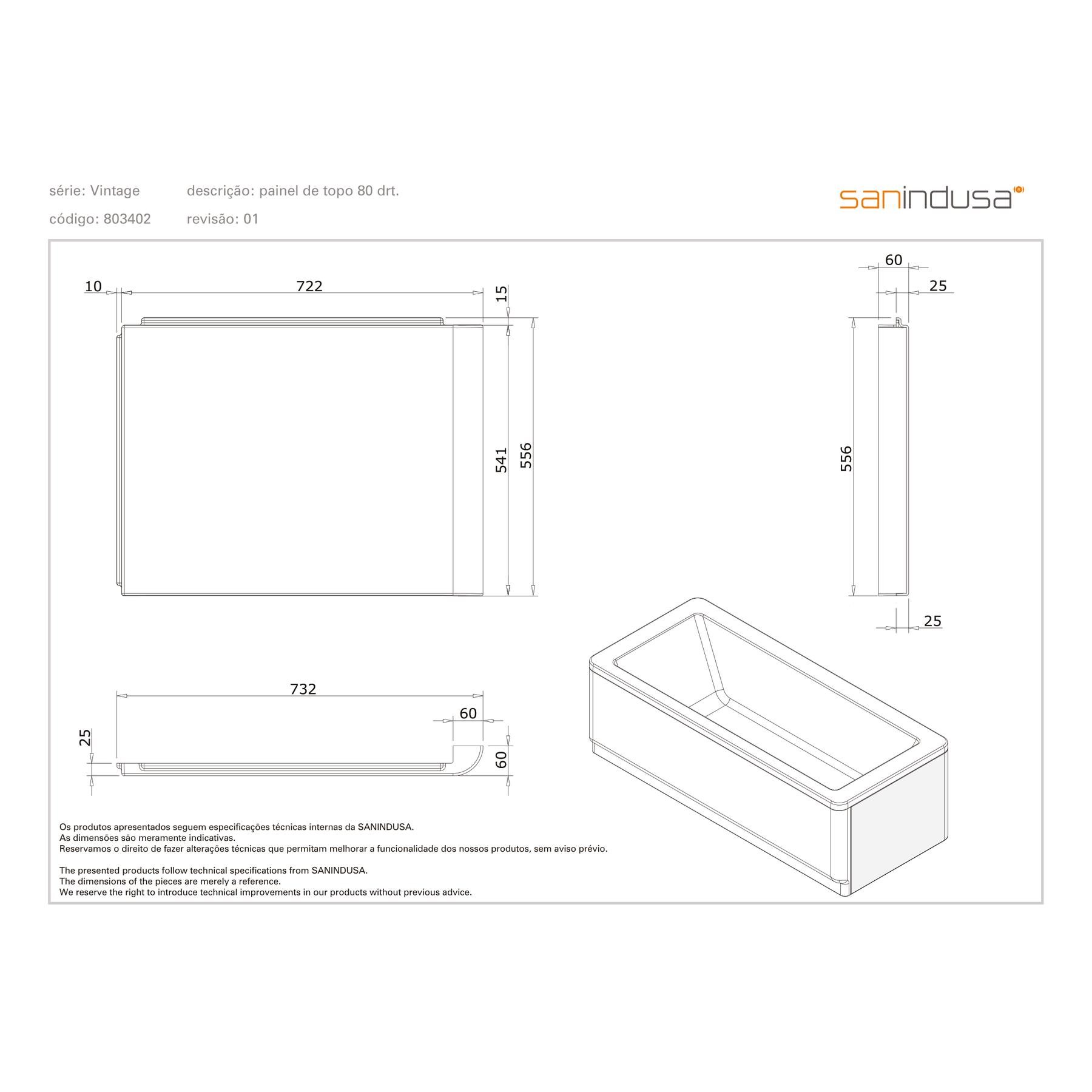 série: Vintage descrição: painel de topo 80 drt.

código: 803402 revisão: 01

sanindusa

10
722
15
541
556

60
25
556
25

732
60
25
60

Os produtos apresentados seguem especificações técnicas internas da SANINDUSA.
As dimensões são meramente indicativas.
Reservamos o direito de fazer alterações técnicas que permitam melhorar a funcionalidade dos nossos produtos, sem aviso prévio.

The presented products follow technical specifications from SANINDUSA.
The dimensions of the pieces are merely a reference.
We reserve the right to introduce technical improvements in our products without previous advice.